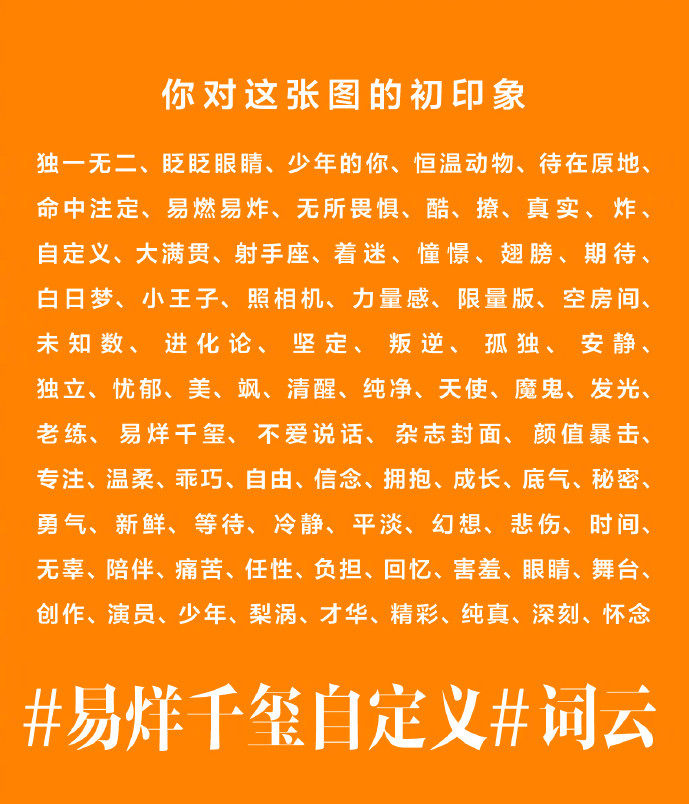 你对这张图的初印象

独一无二、眨眨眼睛、少年的你、恒温动物、待在原地、命中注定、易燃易炸、无所畏惧、酷、撩、真实、炸、自定义、大满贯、射手座、着迷、憧憬、翅膀、期待、白日梦、小王子、照相机、力量感、限量版、空房间、未知数、进化论、坚定、叛逆、孤独、安静、独立、忧郁、美、飒、清醒、纯净、天使、魔鬼、发光、老练、易烊千玺、不爱说话、杂志封面、颜值暴击、专注、温柔、乖巧、自由、信念、拥抱、成长、底气、秘密、勇气、新鲜、等待、冷静、平淡、幻想、悲伤、时间、无辜、陪伴、痛苦、任性、负担、回忆、害羞、眼睛、舞台、创作、演员、少年、梨涡、才华、精彩、纯真、深刻、怀念

#易烊千玺自定义#词云